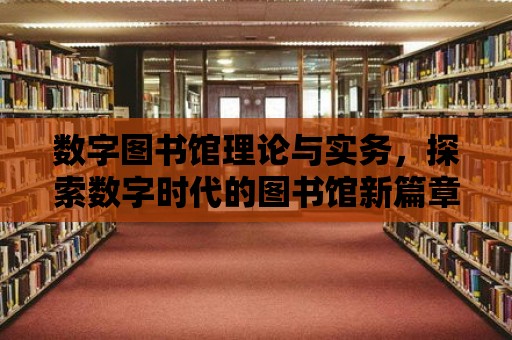 数字图书馆理论与实务，探索数字时代的图书馆新篇章